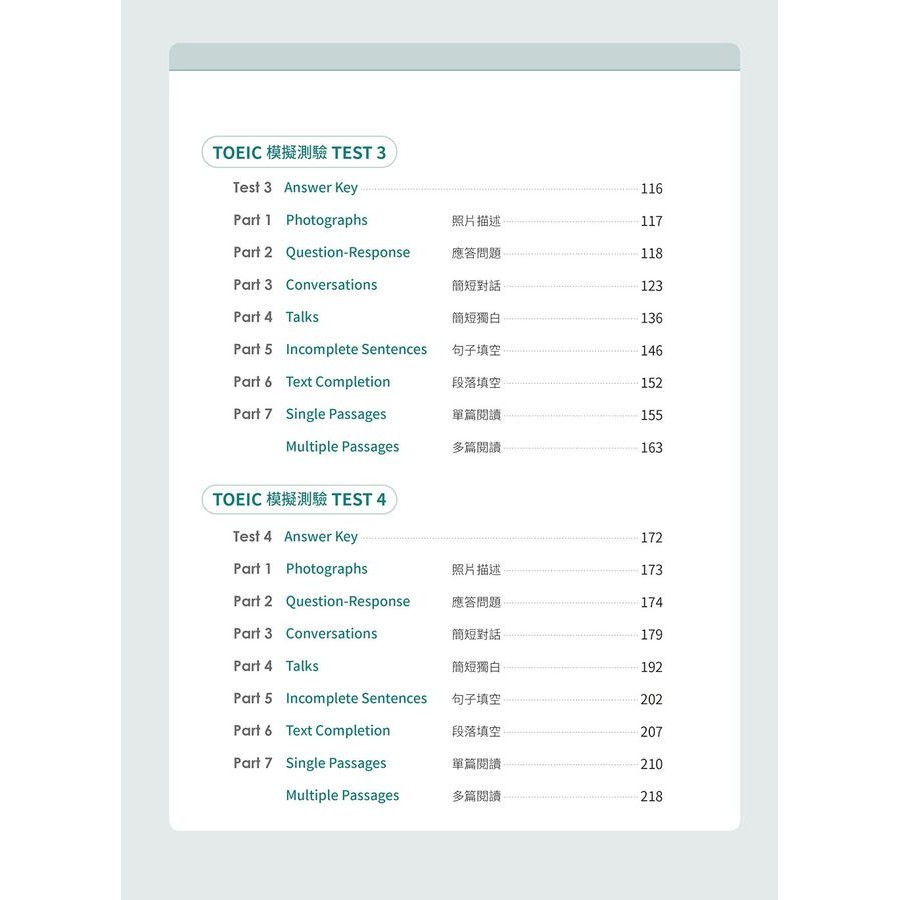 TOEIC 模擬測驗 TEST 3

Test 3 Answer Key 116

Part 1 Photographs 照片描述 117

Part 2 Question-Response 應答問題 118

Part 3 Conversations 簡短對話 123

Part 4 Talks 簡短獨白 136

Part 5 Incomplete Sentences 句子填空 146

Part 6 Text Completion 段落填空 152

Part 7 Single Passages 單篇閱讀 155

Multiple Passages 多篇閱讀 163

TOEIC 模擬測驗 TEST 4

Test 4 Answer Key 172

Part 1 Photographs 照片描述 173

Part 2 Question-Response 應答問題 174

Part 3 Conversations 簡短對話 179

Part 4 Talks 簡短獨白 192

Part 5 Incomplete Sentences 句子填空 202

Part 6 Text Completion 段落填空 207

Part 7 Single Passages 單篇閱讀 210

Multiple Passages 多篇閱讀 218